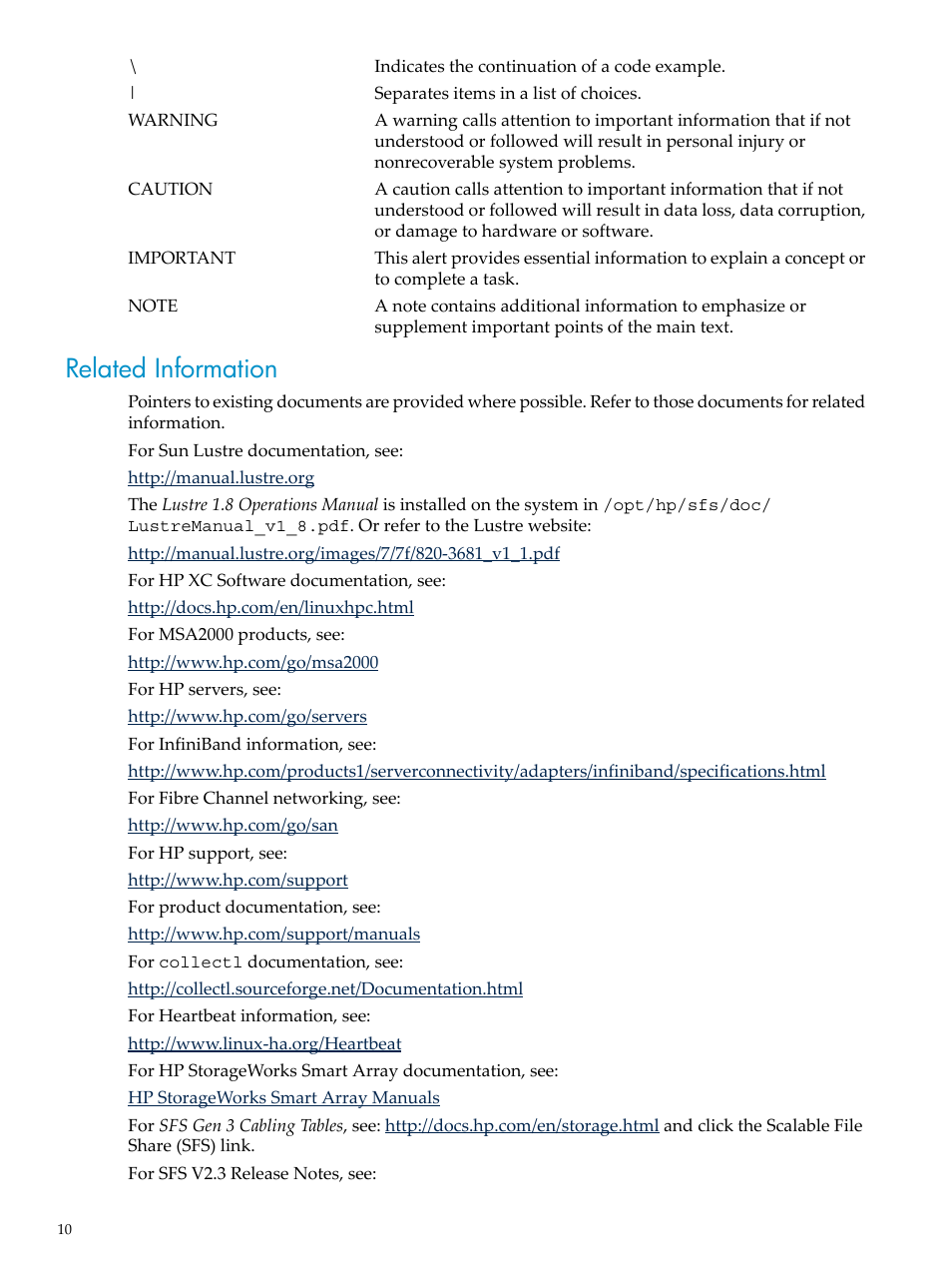 | | |
|---|---|
| \ | Indicates the continuation of a code example. |
| \| | Separates items in a list of choices. |
| WARNING | A warning calls attention to important information that if not understood or followed will result in personal injury or nonrecoverable system problems. |
| CAUTION | A caution calls attention to important information that if not understood or followed will result in data loss, data corruption, or damage to hardware or software. |
| IMPORTANT | This alert provides essential information to explain a concept or to complete a task. |
| NOTE | A note contains additional information to emphasize or supplement important points of the main text. |

Related Information

Pointers to existing documents are provided where possible. Refer to those documents for related information.

For Sun Lustre documentation, see:

http://manual.lustre.org

The Lustre 1.8 Operations Manual is installed on the system in /opt/hp/sfs/doc/LustreManual_v1_8.pdf. Or refer to the Lustre website:

http://manual.lustre.org/images/7/7f/820-3681_v1_1.pdf

For HP XC Software documentation, see:

http://docs.hp.com/en/linuxhpc.html

For MSA2000 products, see:

http://www.hp.com/go/msa2000

For HP servers, see:

http://www.hp.com/go/servers

For InfiniBand information, see:

http://www.hp.com/products1/serverconnectivity/adapters/infiniband/specifications.html

For Fibre Channel networking, see:

http://www.hp.com/go/san

For HP support, see:

http://www.hp.com/support

For product documentation, see:

http://www.hp.com/support/manuals

For collectl documentation, see:

http://collectl.sourceforge.net/Documentation.html

For Heartbeat information, see:

http://www.linux-ha.org/Heartbeat

For HP StorageWorks Smart Array documentation, see:

HP StorageWorks Smart Array Manuals

For SFS Gen 3 Cabling Tables, see: http://docs.hp.com/en/storage.html and click the Scalable File Share (SFS) link.

For SFS V2.3 Release Notes, see:

10